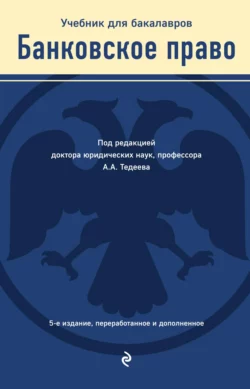 Учебник для бакалавров
Банковское право

Под редакцией
доктора юридических наук, профессора
А.А. Тедеева

5-е издание, переработанное и дополненное